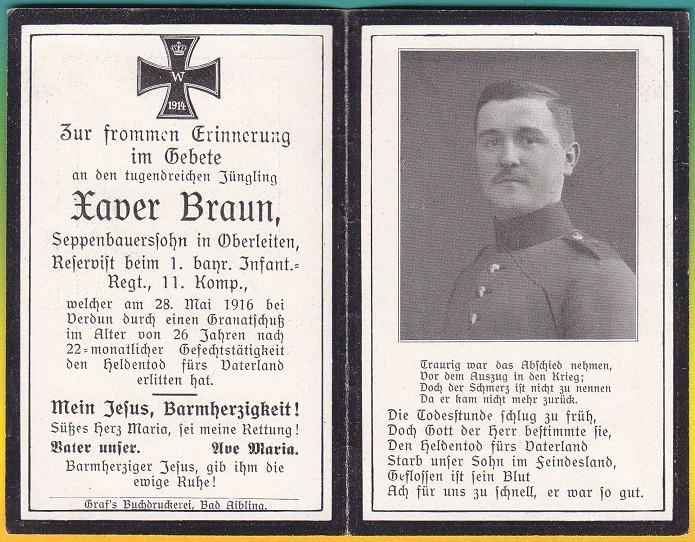 W
1914

Zur frommen Erinnerung im Gebete
an den tugendreichen Jüngling

Xaver Braun,

Seppenbauerssohn in Oberleiten, Reservist beim 1. bayr. Infant.=Regt., 11. Komp.,

welcher am 28. Mai 1916 bei Verdun durch einen Granatschuß im Alter von 26 Jahren nach 22=monatlicher Gefechtstätigkeit den Heldentod fürs Vaterland erlitten hat.

Mein Jesus, Barmherzigkeit!
Süßes Herz Maria, sei meine Rettung!
Vater unser. Ave Maria.
Barmherziger Jesus, gib ihm die ewige Ruhe!

Graf's Buchdruckerei, Bad Aibling.

Traurig war das Abschied nehmen,
Vor dem Auszug in den Krieg;
Doch der Schmerz ist nicht zu nennen
Da er kam nicht mehr zurück.
Die Todesstunde schlug zu früh,
Doch Gott der Herr bestimmte sie,
Den Heldentod fürs Vaterland
Starb unser Sohn im Feindesland,
Geflossen ist sein Blut
Ach für uns zu schnell, er war so gut.